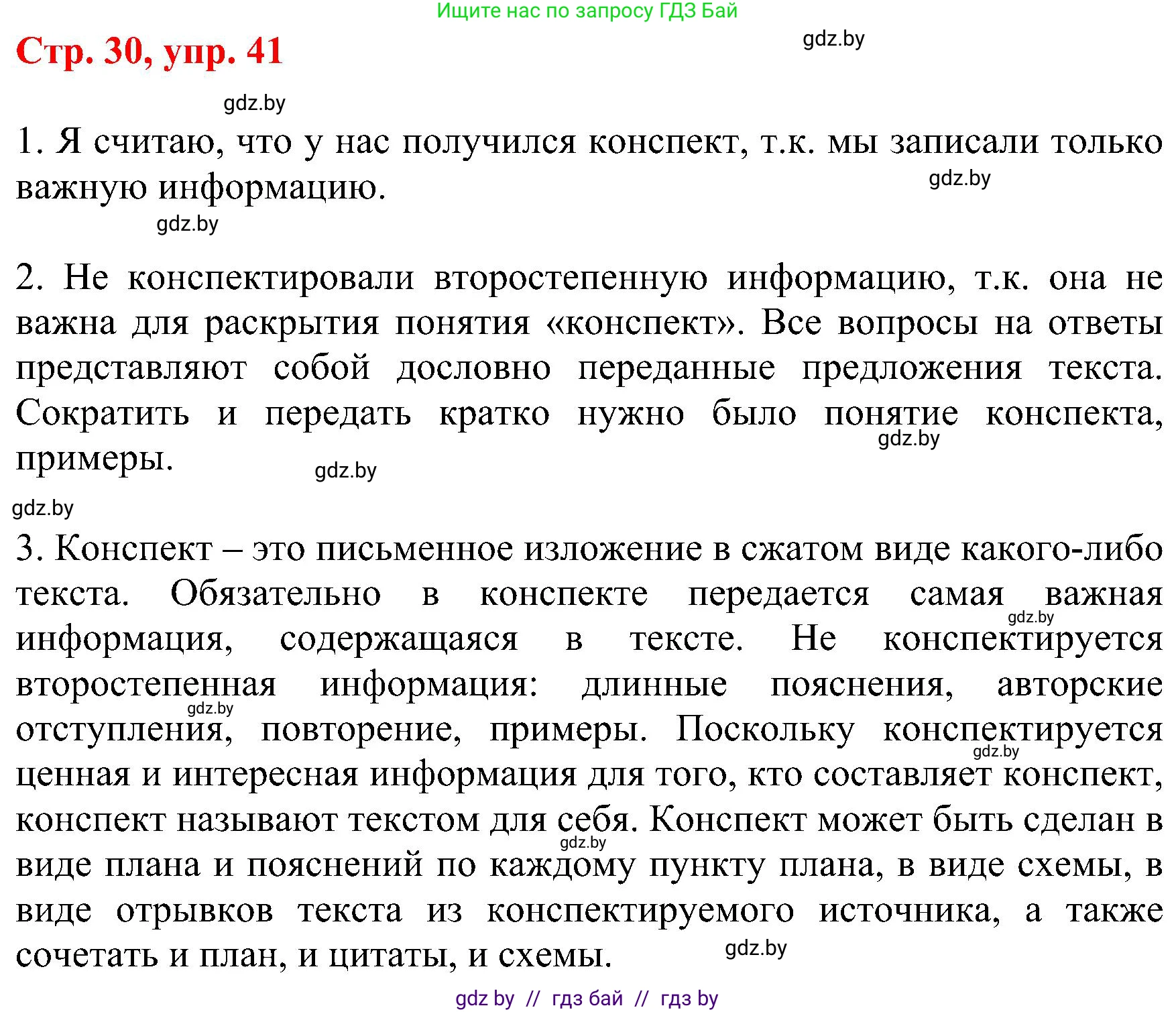 Ищите нас по запросу ГДЗ Бай

Стр. 30, упр. 41

gdz.by

gdz.by

1. Я считаю, что у нас получился конспект, т.к. мы записали только важную информацию.

gdz.by

gdz.by

2. Не конспектировали второстепенную информацию, т.к. она не важна для раскрытия понятия «конспект». Все вопросы на ответы представляют собой дословно переданные предложения текста. Сократить и передать кратко нужно было понятие конспекта, примеры.

gdz.by

gdz.by

gdz.by

3. Конспект – это письменное изложение в сжатом виде какого-либо текста. Обязательно в конспекте передается самая важная информация, содержащаяся в тексте. Не конспектируется второстепенная информация: длинные пояснения, авторские отступления, повторение, примеры. Поскольку конспектируется ценная и интересная информация для того, кто составляет конспект, конспект называют текстом для себя. Конспект может быть сделан в виде плана и пояснений по каждому пункту плана, в виде схемы, в виде отрывков текста из конспектируемого источника, а также сочетать и план, и цитаты, и схемы.

gdz.by

gdz.by

gdz.by

gdz.by

gdz.by

gdz by // гдз бай // гдз by